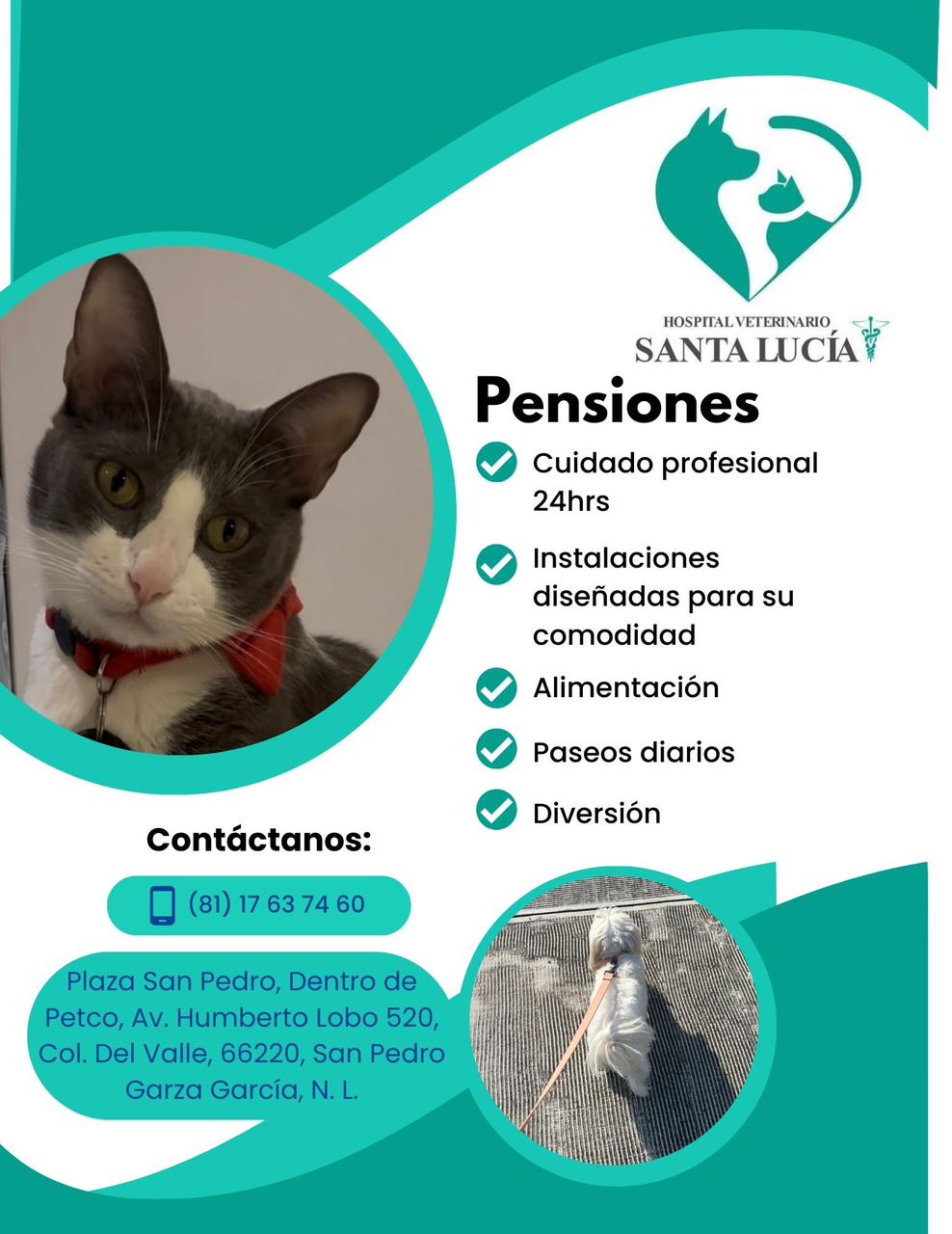 HOSPITAL VETERINARIO
SANTA LUCÍA

Pensiones

Cuidado profesional 24hrs

Instalaciones diseñadas para su comodidad

Alimentación

Paseos diarios

Diversión

Contáctanos:

(81) 17 63 74 60

Plaza San Pedro, Dentro de Petco, Av. Humberto Lobo 520, Col. Del Valle, 66220, San Pedro Garza García, N. L.